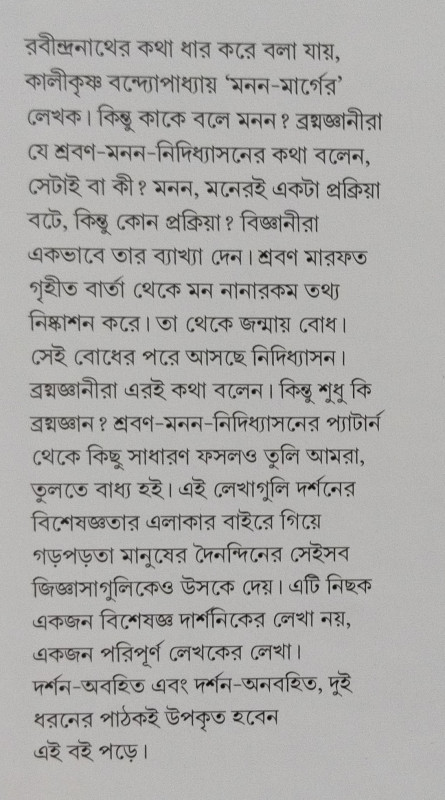 রবীন্দ্রনাথের কথা ধার করে বলা যায়, কালীকৃষ্ণ বন্দ্যোপাধ্যায় 'মনন-মার্গের' লেখক। কিন্তু কাকে বলে মনন? ব্রহ্মজ্ঞানীরা যে শ্রবণ-মনন-নিদিধ্যাসনের কথা বলেন, সেটাই বা কী? মনন, মনেরই একটা প্রক্রিয়া বটে, কিন্তু কোন প্রক্রিয়া? বিজ্ঞানীরা একভাবে তার ব্যাখ্যা দেন। শ্রবণ মারফত গৃহীত বার্তা থেকে মন নানারকম তথ্য নিষ্কাশন করে। তা থেকে জন্মায় বোধ। সেই বোধের পরে আসছে নিদিধ্যাসন। ব্রহ্মজ্ঞানীরা এরই কথা বলেন। কিন্তু শুধু কি ব্রহ্মজ্ঞান? শ্রবণ-মনন-নিদিধ্যাসনের প্যাটার্ন থেকে কিছু সাধারণ ফসলও তুলি আমরা, তুলতে বাধ্য হই। এই লেখাগুলি দর্শনের বিশেষজ্ঞতার এলাকার বাইরে গিয়ে গড়পড়তা মানুষের দৈনন্দিনের সেইসব জিজ্ঞাসাগুলিকেও উসকে দেয়। এটি নিছক একজন বিশেষজ্ঞ দার্শনিকের লেখা নয়, একজন পরিপূর্ণ লেখকের লেখা। দর্শন-অবহিত এবং দর্শন-অনবহিত, দুই ধরনের পাঠকই উপকৃত হবেন এই বই পড়ে।